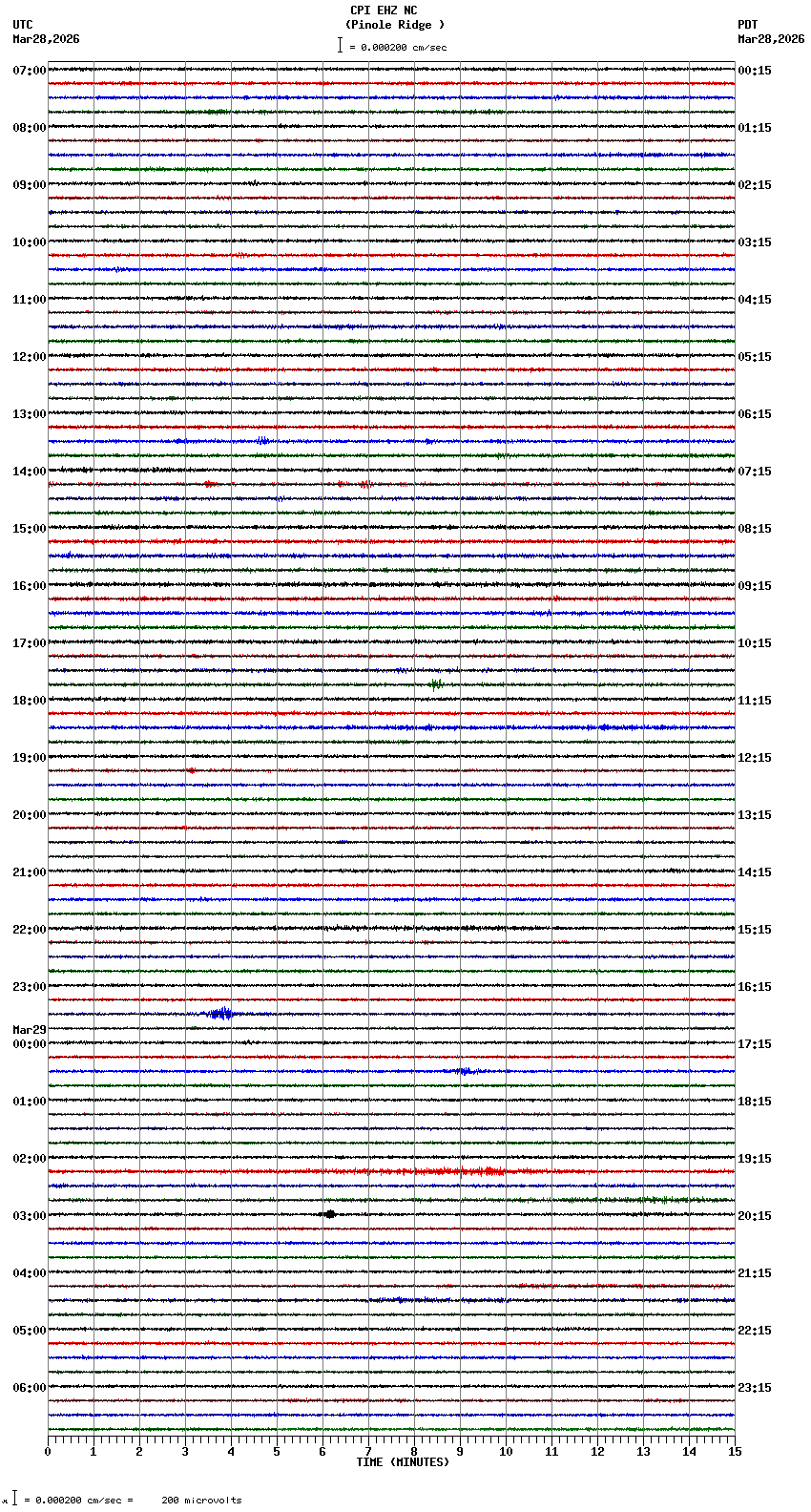 CPI EHZ NC
(Pinole Ridge )
= 0.000200 cm/sec

UTC
Mar28,2026

PDT
Mar28,2026

07:00
08:00
09:00
10:00
11:00
12:00
13:00
14:00
15:00
16:00
17:00
18:00
19:00
20:00
21:00
22:00
23:00
Mar29
00:00
01:00
02:00
03:00
04:00
05:00
06:00

00:15
01:15
02:15
03:15
04:15
05:15
06:15
07:15
08:15
09:15
10:15
11:15
12:15
13:15
14:15
15:15
16:15
17:15
18:15
19:15
20:15
21:15
22:15
23:15

0 1 2 3 4 5 6 7 8 9 10 11 12 13 14 15
TIME (MINUTES)

= 0.000200 cm/sec = 200 microvolts